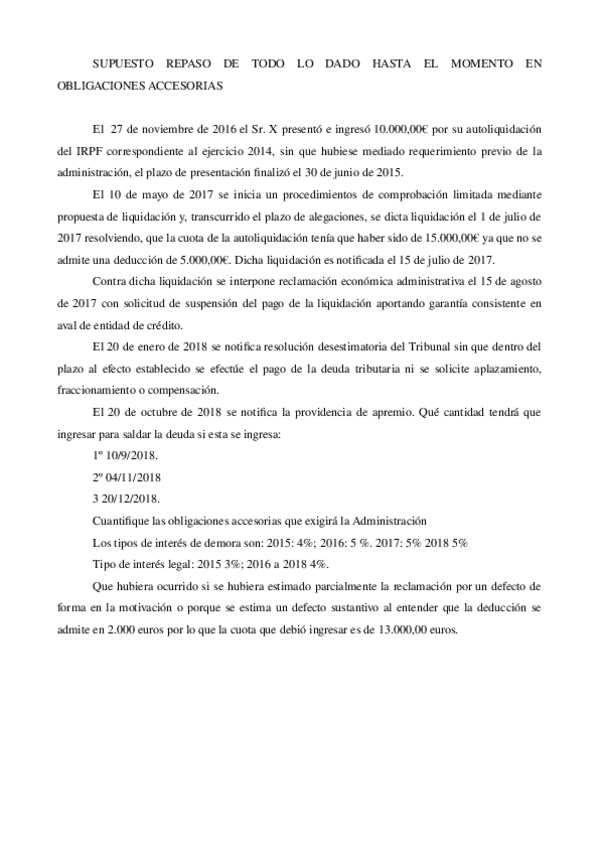 SUPUESTO REPASO DE TODO LO DADO HASTA EL MOMENTO EN OBLIGACIONES ACCESORIAS

El 27 de noviembre de 2016 el Sr. X presentó e ingresó 10.000,00€ por su autoliquidación del IRPF correspondiente al ejercicio 2014, sin que hubiese mediado requerimiento previo de la administración, el plazo de presentación finalizó el 30 de junio de 2015.

El 10 de mayo de 2017 se inicia un procedimientos de comprobación limitada mediante propuesta de liquidación y, transcurrido el plazo de alegaciones, se dicta liquidación el 1 de julio de 2017 resolviendo, que la cuota de la autoliquidación tenía que haber sido de 15.000,00€ ya que no se admite una deducción de 5.000,00€. Dicha liquidación es notificada el 15 de julio de 2017.

Contra dicha liquidación se interpone reclamación económica administrativa el 15 de agosto de 2017 con solicitud de suspensión del pago de la liquidación aportando garantía consistente en aval de entidad de crédito.

El 20 de enero de 2018 se notifica resolución desestimatoria del Tribunal sin que dentro del plazo al efecto establecido se efectúe el pago de la deuda tributaria ni se solicite aplazamiento, fraccionamiento o compensación.

El 20 de octubre de 2018 se notifica la providencia de apremio. Qué cantidad tendrá que ingresar para saldar la deuda si esta se ingresa:

1º 10/9/2018.

2º 04/11/2018

3 20/12/2018.

Cuantifique las obligaciones accesorias que exigirá la Administración

Los tipos de interés de demora son: 2015: 4%; 2016: 5 %. 2017: 5% 2018 5%

Tipo de interés legal: 2015 3%; 2016 a 2018 4%.

Que hubiera ocurrido si se hubiera estimado parcialmente la reclamación por un defecto de forma en la motivación o porque se estima un defecto sustantivo al entender que la deducción se admite en 2.000 euros por lo que la cuota que debió ingresar es de 13.000,00 euros.